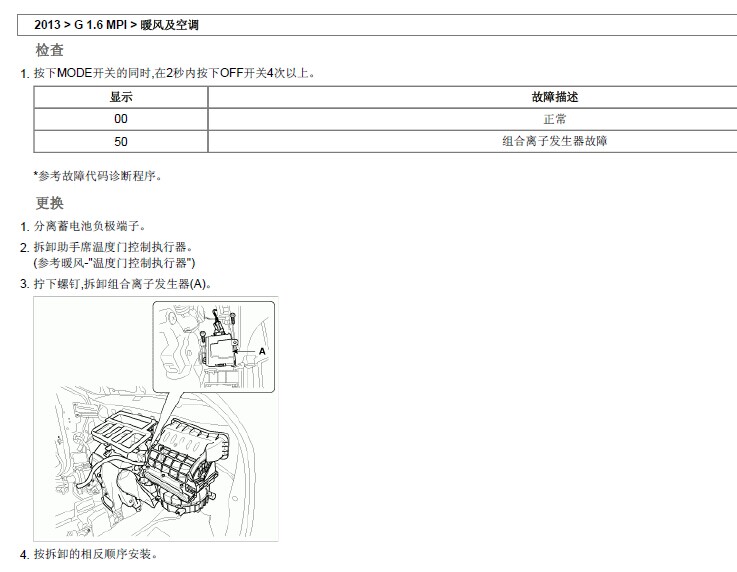 2013 > G 1.6 MPI > 暖风及空调

检查

1. 按下MODE开关的同时,在2秒内按下OFF开关4次以上。

| 显示 | 故障描述 |
|---|---|
| 00 | 正常 |
| 50 | 组合离子发生器故障 |

*参考故障代码诊断程序。

更换

1. 分离蓄电池负极端子。
2. 拆卸助手席温度门控制执行器。
(参考暖风-"温度门控制执行器")
3. 拧下螺钉,拆卸组合离子发生器(A)。

A

4. 按拆卸的相反顺序安装。